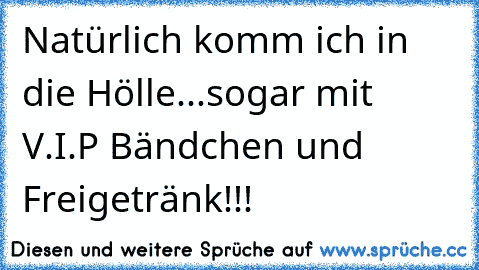 Natürlich komm ich in die Hölle...sogar mit V.I.P Bändchen und Freigetränk!!!

Diesen und weitere Sprüche auf www.sprüche.cc